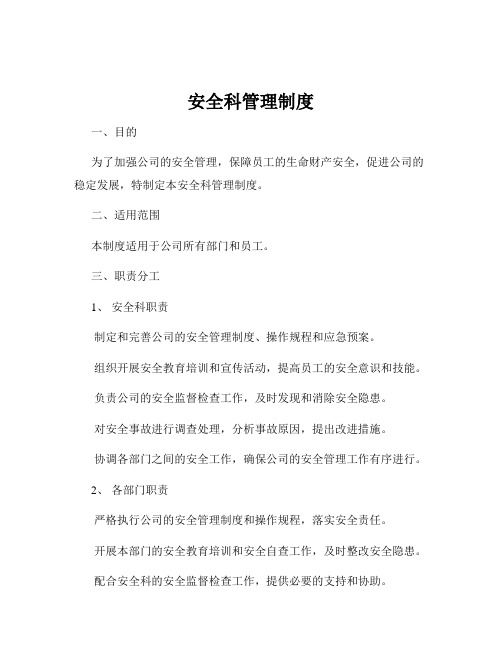 安全科管理制度

一、目的

为了加强公司的安全管理，保障员工的生命财产安全，促进公司的稳定发展，特制定本安全科管理制度。

二、适用范围

本制度适用于公司所有部门和员工。

三、职责分工

1、 安全科职责

制定和完善公司的安全管理制度、操作规程和应急预案。

组织开展安全教育培训和宣传活动，提高员工的安全意识和技能。

负责公司的安全监督检查工作，及时发现和消除安全隐患。

对安全事故进行调查处理，分析事故原因，提出改进措施。

协调各部门之间的安全工作，确保公司的安全管理工作有序进行。

2、 各部门职责

严格执行公司的安全管理制度和操作规程，落实安全责任。

开展本部门的安全教育培训和安全自查工作，及时整改安全隐患。

配合安全科的安全监督检查工作，提供必要的支持和协助。